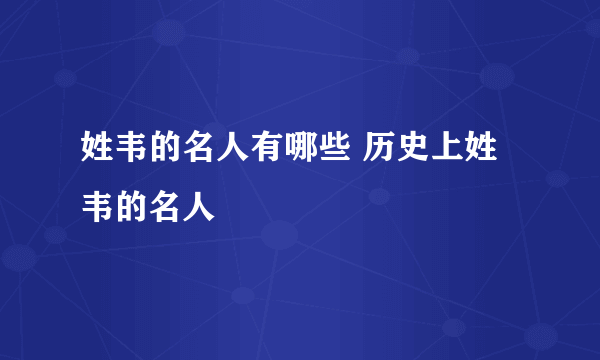 姓韦的名人有哪些 历史上姓韦的名人